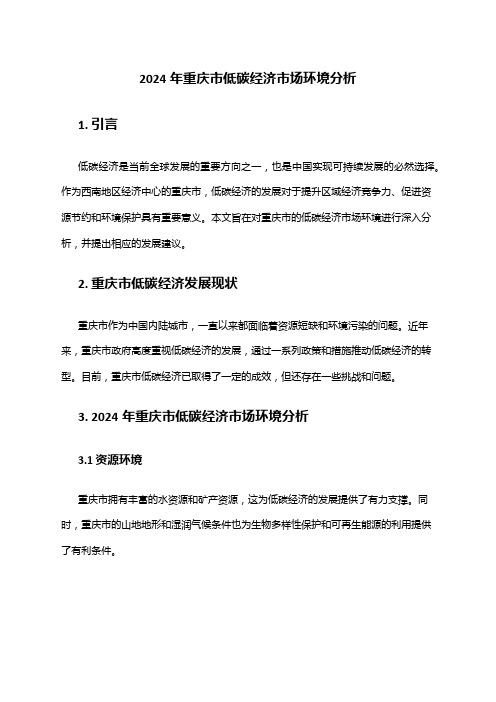 2024 年重庆市低碳经济市场环境分析

1. 引言

低碳经济是当前全球发展的重要方向之一，也是中国实现可持续发展的必然选择。作为西南地区经济中心的重庆市，低碳经济的发展对于提升区域经济竞争力、促进资源节约和环境保护具有重要意义。本文旨在对重庆市的低碳经济市场环境进行深入分析，并提出相应的发展建议。

2. 重庆市低碳经济发展现状

重庆市作为中国内陆城市，一直以来都面临着资源短缺和环境污染的问题。近年来，重庆市政府高度重视低碳经济的发展，通过一系列政策和措施推动低碳经济的转型。目前，重庆市低碳经济已取得了一定的成效，但还存在一些挑战和问题。

3. 2024 年重庆市低碳经济市场环境分析

3.1 资源环境

重庆市拥有丰富的水资源和矿产资源，这为低碳经济的发展提供了有力支撑。同时，重庆市的山地地形和湿润气候条件也为生物多样性保护和可再生能源的利用提供了有利条件。